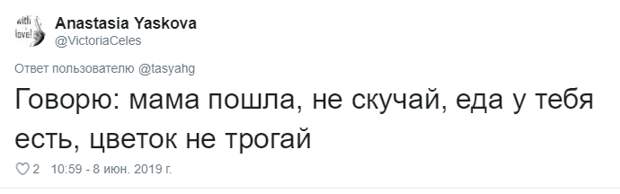 with love!

Anastasia Yaskova
@VictoriaCeles

Ответ пользователю @tasyahg

Говорю: мама пошла, не скучай, еда у тебя есть, цветок не трогай

2 10:59 - 8 июн. 2019 г.